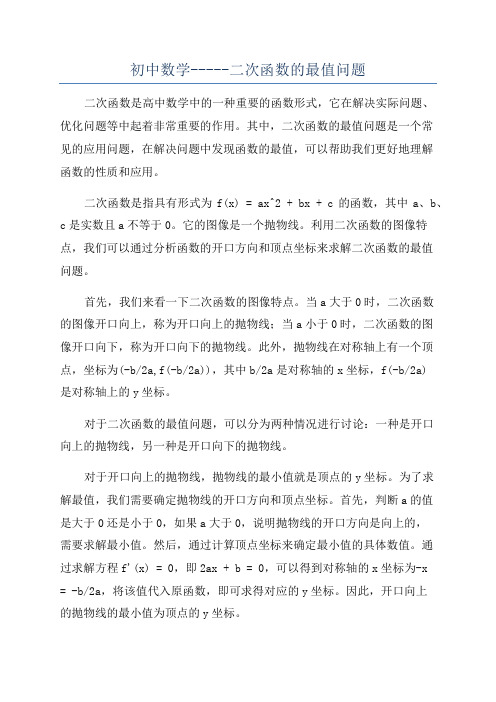 初中数学-----二次函数的最值问题

二次函数是高中数学中的一种重要的函数形式，它在解决实际问题、优化问题等中起着非常重要的作用。其中，二次函数的最值问题是一个常见的应用问题，在解决问题中发现函数的最值，可以帮助我们更好地理解函数的性质和应用。

二次函数是指具有形式为 f(x) = ax^2 + bx + c 的函数，其中 a、b、c 是实数且 a 不等于 0。它的图像是一个抛物线。利用二次函数的图像特点，我们可以通过分析函数的开口方向和顶点坐标来求解二次函数的最值问题。

首先，我们来看一下二次函数的图像特点。当 a 大于 0 时，二次函数的图像开口向上，称为开口向上的抛物线；当 a 小于 0 时，二次函数的图像开口向下，称为开口向下的抛物线。此外，抛物线在对称轴上有一个顶点，坐标为(-b/2a,f(-b/2a))，其中 b/2a 是对称轴的 x 坐标，f(-b/2a) 是对称轴上的 y 坐标。

对于二次函数的最值问题，可以分为两种情况进行讨论：一种是开口向上的抛物线，另一种是开口向下的抛物线。

对于开口向上的抛物线，抛物线的最小值就是顶点的 y 坐标。为了求解最值，我们需要确定抛物线的开口方向和顶点坐标。首先，判断 a 的值是大于 0 还是小于 0，如果 a 大于 0，说明抛物线的开口方向是向上的，需要求解最小值。然后，通过计算顶点坐标来确定最小值的具体数值。通过求解方程 f'(x) = 0，即 2ax + b = 0，可以得到对称轴的 x 坐标为-x = -b/2a，将该值代入原函数，即可求得对应的 y 坐标。因此，开口向上的抛物线的最小值为顶点的 y 坐标。